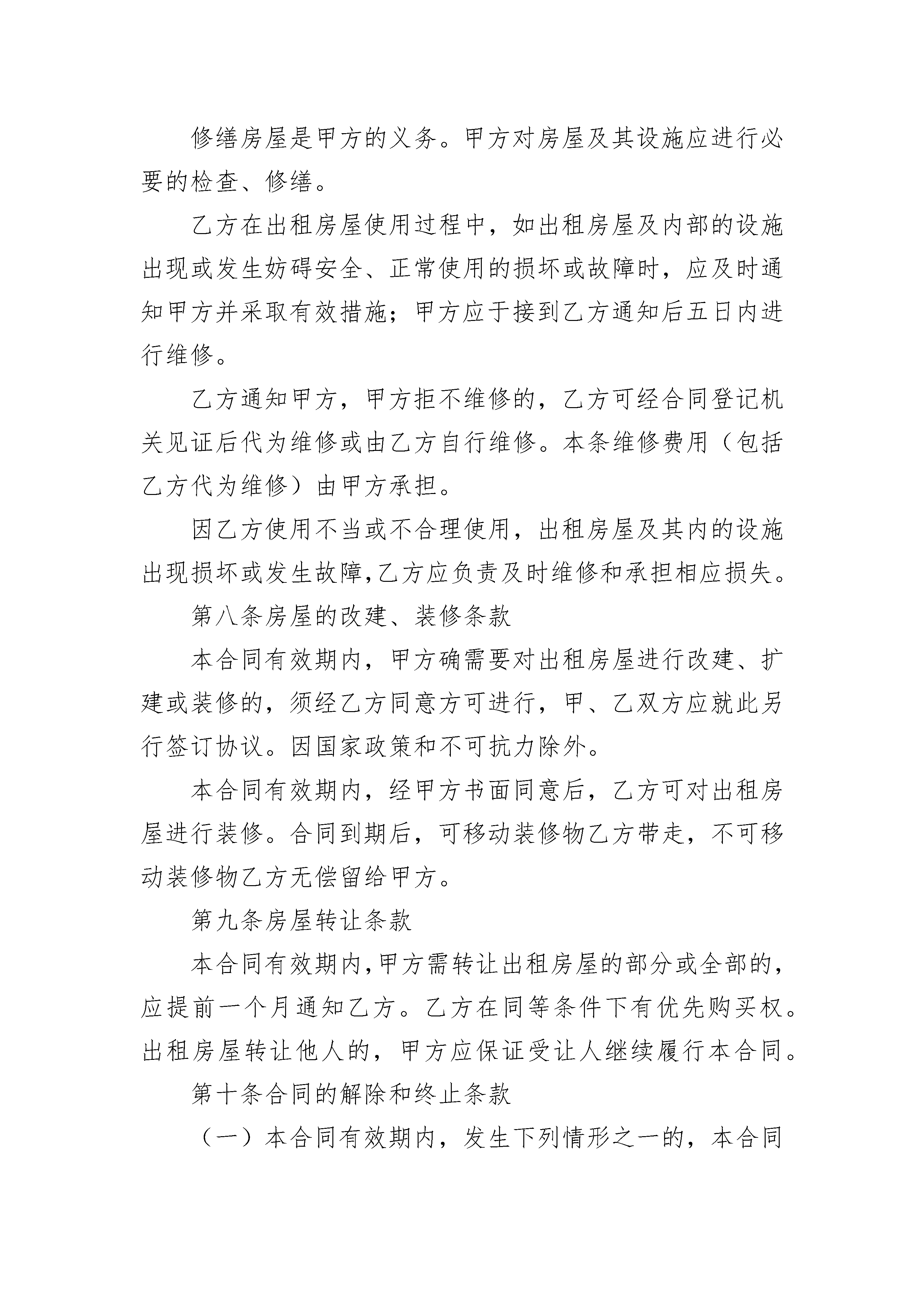 修缮房屋是甲方的义务。甲方对房屋及其设施应进行必要的检查、修缮。

乙方在出租房屋使用过程中，如出租房屋及内部的设施出现或发生妨碍安全、正常使用的损坏或故障时，应及时通知甲方并采取有效措施；甲方应于接到乙方通知后五日内进行维修。

乙方通知甲方，甲方拒不维修的，乙方可经合同登记机关见证后代为维修或由乙方自行维修。本条维修费用（包括乙方代为维修）由甲方承担。

因乙方使用不当或不合理使用，出租房屋及其内的设施出现损坏或发生故障,乙方应负责及时维修和承担相应损失。

第八条房屋的改建、装修条款

本合同有效期内，甲方确需要对出租房屋进行改建、扩建或装修的，须经乙方同意方可进行，甲、乙双方应就此另行签订协议。因国家政策和不可抗力除外。

本合同有效期内，经甲方书面同意后，乙方可对出租房屋进行装修。合同到期后，可移动装修物乙方带走，不可移动装修物乙方无偿留给甲方。

第九条房屋转让条款

本合同有效期内,甲方需转让出租房屋的部分或全部的,应提前一个月通知乙方。乙方在同等条件下有优先购买权。出租房屋转让他人的，甲方应保证受让人继续履行本合同。

第十条合同的解除和终止条款

（一）本合同有效期内，发生下列情形之一的，本合同